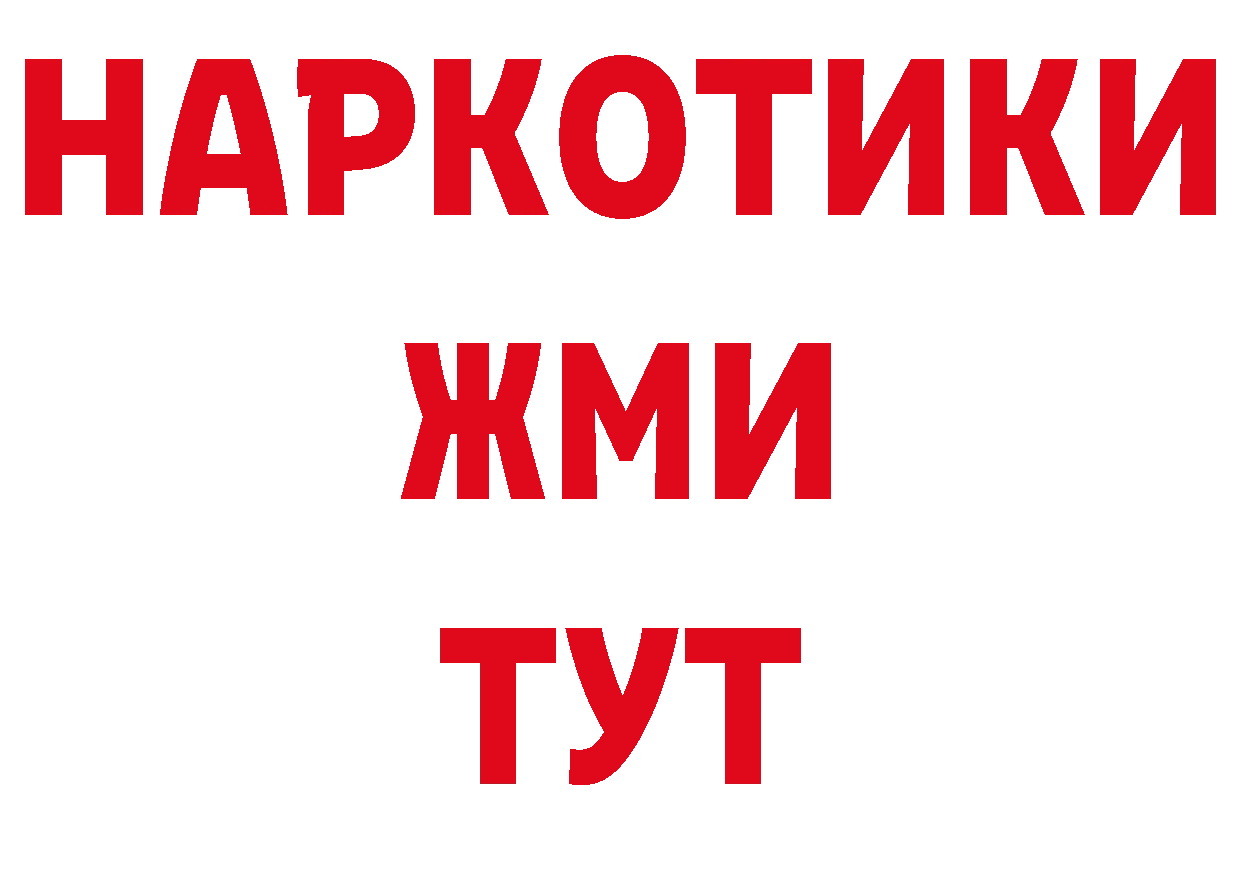 НАРКОТИКИ
ЖМИ
ТУТ